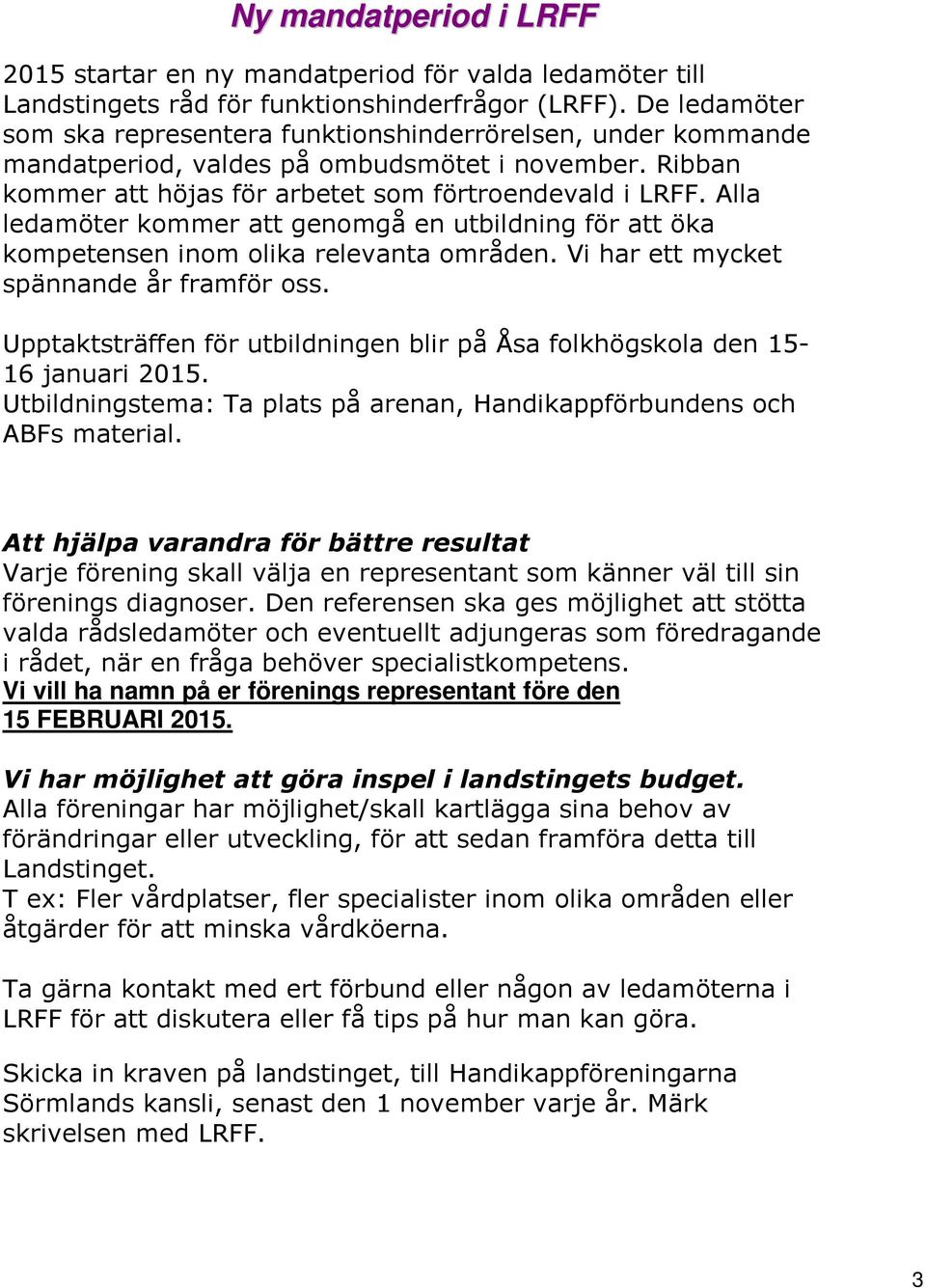 Ny mandatperiod i LRFF

2015 startar en ny mandatperiod för valda ledamöter till Landstingets råd för funktionshinderfrågor (LRFF). De ledamöter som ska representera funktionshinderrörelsen, under kommande mandatperiod, valdes på ombudsmötet i november. Ribban kommer att höjas för arbetet som förtroendevald i LRFF. Alla ledamöter kommer att genomgå en utbildning för att öka kompetensen inom olika relevanta områden. Vi har ett mycket spännande år framför oss.

Upptaktsträffen för utbildningen blir på Åsa folkhögskola den 15-16 januari 2015.
Utbildningstema: Ta plats på arenan, Handikappförbundens och ABFs material.

Att hjälpa varandra för bättre resultat
Varje förening skall välja en representant som känner väl till sin förenings diagnoser. Den referensen ska ges möjlighet att stötta valda rådsledamöter och eventuellt adjungeras som föredragande i rådet, när en fråga behöver specialistkompetens.
Vi vill ha namn på er förenings representant före den 15 FEBRUARI 2015.

Vi har möjlighet att göra inspel i landstingets budget.
Alla föreningar har möjlighet/skall kartlägga sina behov av förändringar eller utveckling, för att sedan framföra detta till Landstinget.
T ex: Fler vårdplatser, fler specialister inom olika områden eller åtgärder för att minska vårdköerna.

Ta gärna kontakt med ert förbund eller någon av ledamöterna i LRFF för att diskutera eller få tips på hur man kan göra.

Skicka in kraven på landstinget, till Handikappföreningarna Sörmlands kansli, senast den 1 november varje år. Märk skrivelsen med LRFF.

3